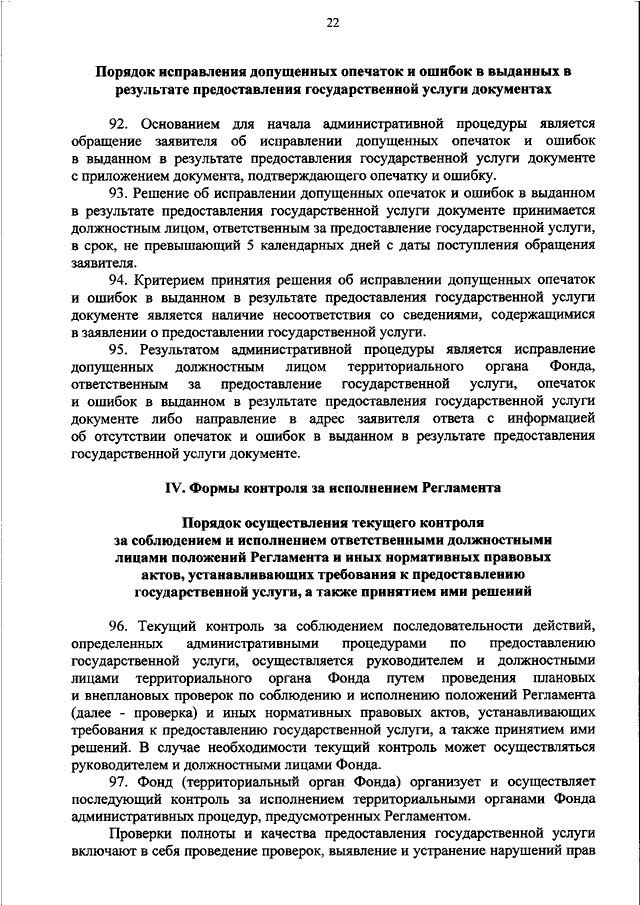 22

Порядок исправления допущенных опечаток и ошибок в выданных в результате предоставления государственной услуги документах

92. Основанием для начала административной процедуры является обращение заявителя об исправлении допущенных опечаток и ошибок в выданном в результате предоставления государственной услуги документе с приложением документа, подтверждающего опечатку и ошибку.

93. Решение об исправлении допущенных опечаток и ошибок в выданном в результате предоставления государственной услуги документе принимается должностным лицом, ответственным за предоставление государственной услуги, в срок, не превышающий 5 календарных дней с даты поступления обращения заявителя.

94. Критерием принятия решения об исправлении допущенных опечаток и ошибок в выданном в результате предоставления государственной услуги документе является наличие несоответствия со сведениями, содержащимися в заявлении о предоставлении государственной услуги.

95. Результатом административной процедуры является исправление допущенных должностным лицом территориального органа Фонда, ответственным за предоставление государственной услуги, опечаток и ошибок в выданном в результате предоставления государственной услуги документе либо направление в адрес заявителя ответа с информацией об отсутствии опечаток и ошибок в выданном в результате предоставления государственной услуги документе.

IV. Формы контроля за исполнением Регламента

Порядок осуществления текущего контроля за соблюдением и исполнением ответственными должностными лицами положений Регламента и иных нормативных правовых актов, устанавливающих требования к предоставлению государственной услуги, а также принятием ими решений

96. Текущий контроль за соблюдением последовательности действий, определенных административными процедурами по предоставлению государственной услуги, осуществляется руководителем и должностными лицами территориального органа Фонда путем проведения плановых и внеплановых проверок по соблюдению и исполнению положений Регламента (далее - проверка) и иных нормативных правовых актов, устанавливающих требования к предоставлению государственной услуги, а также принятием ими решений. В случае необходимости текущий контроль может осуществляться руководителем и должностными лицами Фонда.

97. Фонд (территориальный орган Фонда) организует и осуществляет последующий контроль за исполнением территориальными органами Фонда административных процедур, предусмотренных Регламентом.

Проверки полноты и качества предоставления государственной услуги включают в себя проведение проверок, выявление и устранение нарушений прав